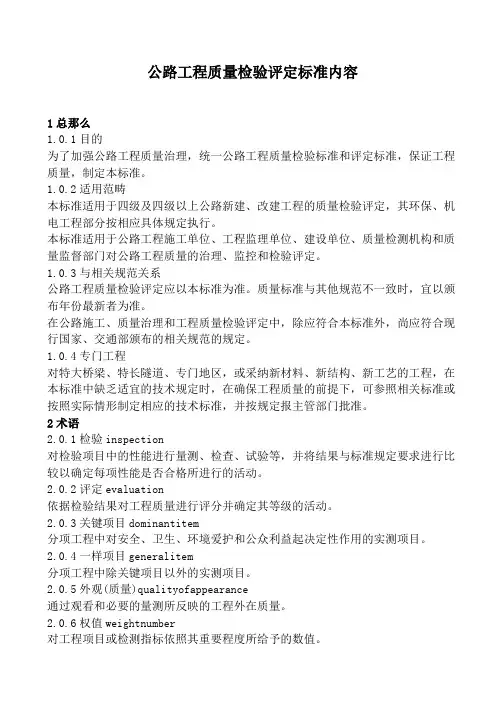 公路工程质量检验评定标准内容

1 总那么

1.0.1 目的

为了加强公路工程质量治理，统一公路工程质量检验标准和评定标准，保证工程质量，制定本标准。

1.0.2 适用范畴

本标准适用于四级及四级以上公路新建、改建工程的质量检验评定，其环保、机电工程部分按相应具体规定执行。

本标准适用于公路工程施工单位、工程监理单位、建设单位、质量检测机构和质量监督部门对公路工程质量的治理、监控和检验评定。

1.0.3 与相关规范关系

公路工程质量检验评定应以本标准为准。质量标准与其他规范不一致时，宜以颁布年份最新者为准。

在公路施工、质量治理和工程质量检验评定中，除应符合本标准外，尚应符合现行国家、交通部颁布的相关规范的规定。

1.0.4 专门工程

对特大桥梁、特长隧道、专门地区，或采纳新材料、新结构、新工艺的工程，在本标准中缺乏适宜的技术规定时，在确保工程质量的前提下，可参照相关标准或按照实际情形制定相应的技术标准，并按规定报主管部门批准。

2 术语

2.0.1 检验 inspection

对检验项目中的性能进行量测、检查、试验等，并将结果与标准规定要求进行比较以确定每项性能是否合格所进行的活动。

2.0.2 评定 evaluation

依据检验结果对工程质量进行评分并确定其等级的活动。

2.0.3 关键项目 dominantitem

分项工程中对安全、卫生、环境爱护和公众利益起决定性作用的实测项目。

2.0.4 一样项目 generalitem

分项工程中除关键项目以外的实测项目。

2.0.5 外观(质量)qualityofappearance

通过观看和必要的量测所反映的工程外在质量。

2.0.6 权值 weightnumber

对工程项目或检测指标依照其重要程度所给予的数值。